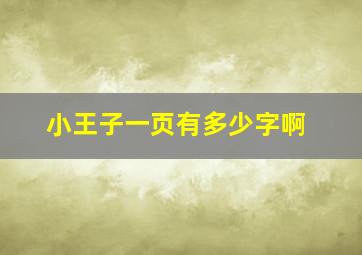 小王子一页有多少字啊